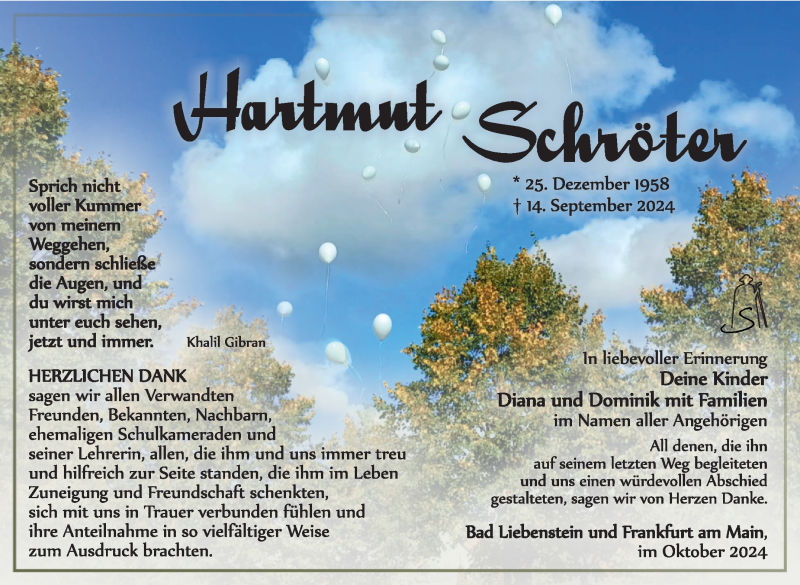 Hartmut Schröter

* 25. Dezember 1958
† 14. September 2024

Sprich nicht
voller Kummer
von meinem
Weggehen,
sondern schließe
die Augen, und
du wirst mich
unter euch sehen,
jetzt und immer.

Khalil Gibran

HERZLICHEN DANK
sagen wir allen Verwandten
Freunden, Bekannten, Nachbarn,
ehemaligen Schulkameraden und
seiner Lehrerin, allen, die ihm und uns immer treu
und hilfreich zur Seite standen, die ihm im Leben
Zuneigung und Freundschaft schenkten,
sich mit uns in Trauer verbunden fühlen und
ihre Anteilnahme in so vielfältiger Weise
zum Ausdruck brachten.

In liebevoller Erinnerung
Deine Kinder
Diana und Dominik mit Familien
im Namen aller Angehörigen

All denen, die ihn
auf seinem letzten Weg begleiteten
und uns einen würdevollen Abschied
gestalteten, sagen wir von Herzen Danke.

Bad Liebenstein und Frankfurt am Main,
im Oktober 2024